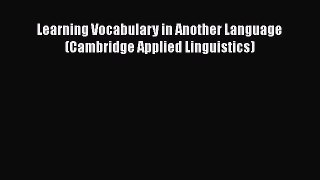 Learning Vocabulary in Another Language (Cambridge Applied Linguistics)